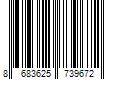 8 683625 739672